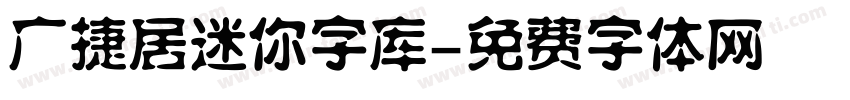 广捷居迷你字库-免费字体网